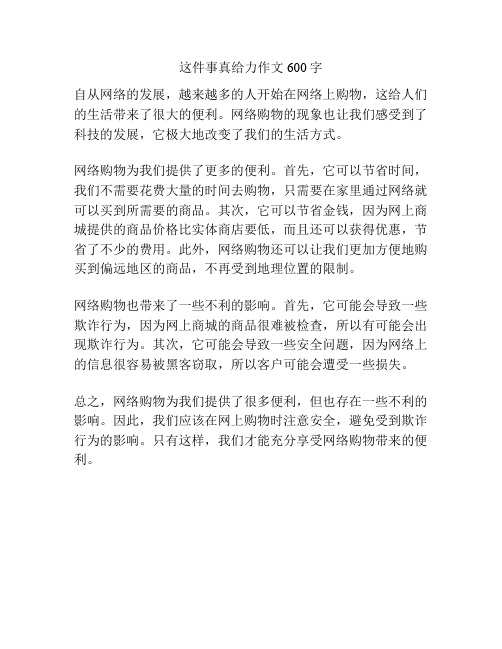 这件事真给力作文 600 字

自从网络的发展，越来越多的人开始在网络上购物，这给人们的生活带来了很大的便利。网络购物的现象也让我们感受到了科技的发展，它极大地改变了我们的生活方式。

网络购物为我们提供了更多的便利。首先，它可以节省时间，我们不需要花费大量的时间去购物，只需要在家里通过网络就可以买到所需要的商品。其次，它可以节省金钱，因为网上商城提供的商品价格比实体商店要低，而且还可以获得优惠，节省了不少的费用。此外，网络购物还可以让我们更加方便地购买到偏远地区的商品，不再受到地理位置的限制。

网络购物也带来了一些不利的影响。首先，它可能会导致一些欺诈行为，因为网上商城的商品很难被检查，所以有可能会出现欺诈行为。其次，它可能会导致一些安全问题，因为网络上的信息很容易被黑客窃取，所以客户可能会遭受一些损失。

总之，网络购物为我们提供了很多便利，但也存在一些不利的影响。因此，我们应该在网上购物时注意安全，避免受到欺诈行为的影响。只有这样，我们才能充分享受网络购物带来的便利。